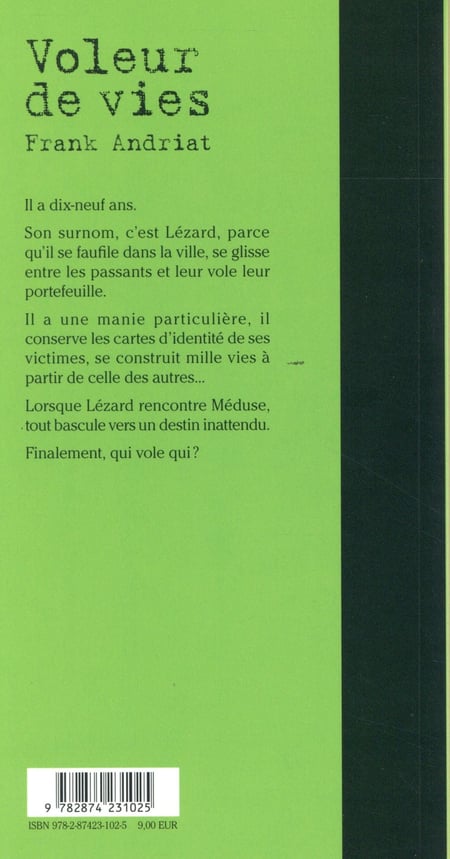 Voleur de vies

Frank Andriat

Il a dix-neuf ans.

Son surnom, c'est Lézard, parce qu'il se faufile dans la ville, se glisse entre les passants et leur vole leur portefeuille.

Il a une manie particulière, il conserve les cartes d'identité de ses victimes, se construit mille vies à partir de celle des autres...

Lorsque Lézard rencontre Méduse, tout bascule vers un destin inattendu.

Finalement, qui vole qui ?

9 782874 231025

ISBN 978-2-87423-102-5 9,00 EUR